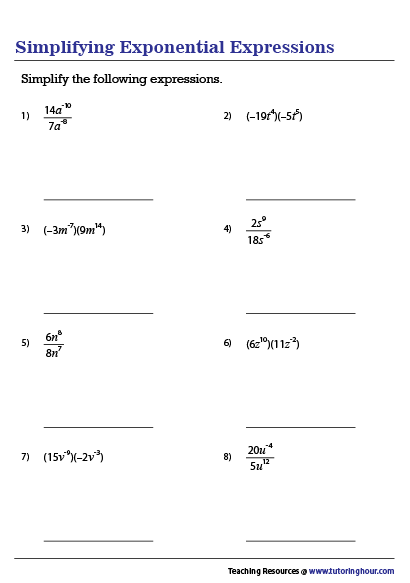 Simplifying Exponential Expressions

Simplify the following expressions.

1) $\frac{14a^{-10}}{7a^{-8}}$

2) $(-19t^{4})(-5t^{5})$

3) $(-3m^{-7})(9m^{14})$

4) $\frac{2s^{9}}{18s^{-6}}$

5) $\frac{6n^{8}}{8n^{7}}$

6) $(6z^{10})(11z^{-2})$

7) $(15v^{-9})(-2v^{-3})$

8) $\frac{20u^{-4}}{5u^{12}}$

Teaching Resources @ www.tutoringhour.com